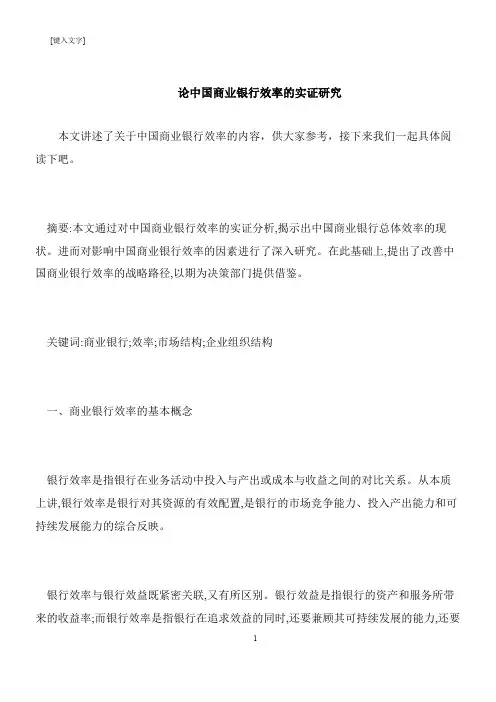 [键入文字]

论中国商业银行效率的实证研究

本文讲述了关于中国商业银行效率的内容，供大家参考，接下来我们一起具体阅读下吧。

摘要:本文通过对中国商业银行效率的实证分析,揭示出中国商业银行总体效率的现状。进而对影响中国商业银行效率的因素进行了深入研究。在此基础上,提出了改善中国商业银行效率的战略路径,以期为决策部门提供借鉴。

关键词:商业银行;效率;市场结构;企业组织结构

一、商业银行效率的基本概念

银行效率是指银行在业务活动中投入与产出或成本与收益之间的对比关系。从本质上讲,银行效率是银行对其资源的有效配置,是银行的市场竞争能力、投入产出能力和可持续发展能力的综合反映。

银行效率与银行效益既紧密关联,又有所区别。银行效益是指银行的资产和服务所带来的收益率;而银行效率是指银行在追求效益的同时,还要兼顾其可持续发展的能力,还要

1